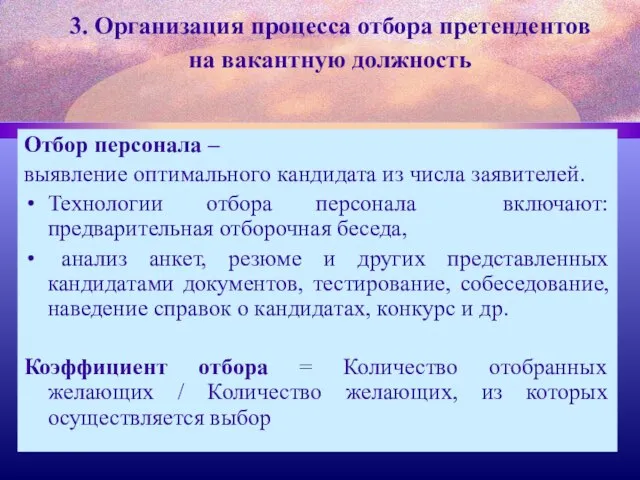 3. Организация процесса отбора претендентов на вакантную должность

Отбор персонала –
выявление оптимального кандидата из числа заявителей.

• Технологии отбора персонала включают: предварительная отборочная беседа,
• анализ анкет, резюме и других представленных кандидатами документов, тестирование, собеседование, наведение справок о кандидатах, конкурс и др.

Коэффициент отбора = Количество отобранных желающих / Количество желающих, из которых осуществляется выбор